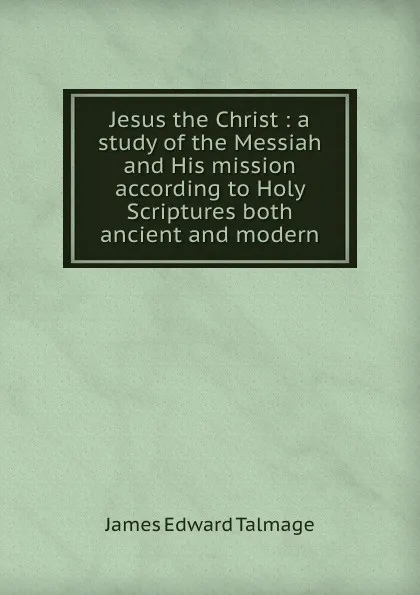 Jesus the Christ : a study of the Messiah and His mission according to Holy Scriptures both ancient and modern

James Edward Talmage